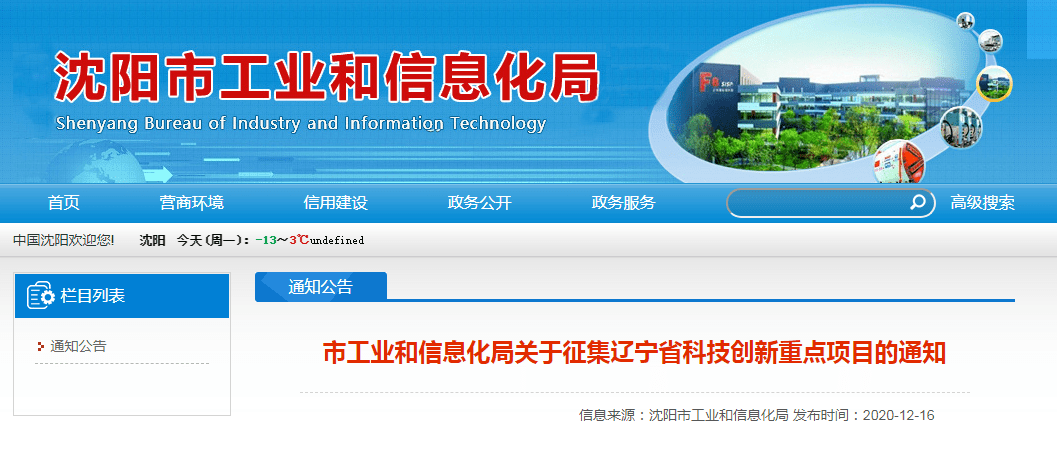 沈阳市工业和信息化局
Shenyang Bureau of Industry and Information Technology

首页 营商环境 信用建设 政务公开 政务服务 高级搜索

中国沈阳欢迎您! 沈阳 今天(周一): -13～3℃undefined

栏目列表

通知公告

通知公告

市工业和信息化局关于征集辽宁省科技创新重点项目的通知

信息来源：沈阳市工业和信息化局 发布时间：2020-12-16